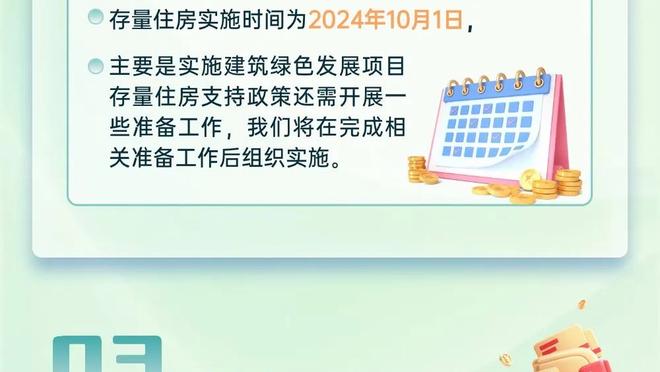 存量住房实施时间为2024年10月1日，

主要是实施建筑绿色发展项目存量住房支持政策还需开展一些准备工作，我们将在完成相关准备工作后组织实施。

03